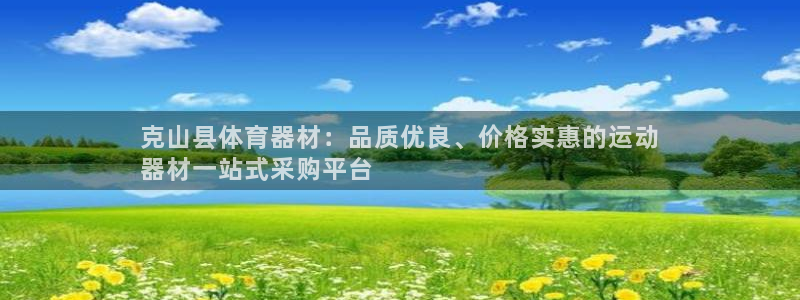 克山县体育器材：品质优良、价格实惠的运动器材一站式采购平台